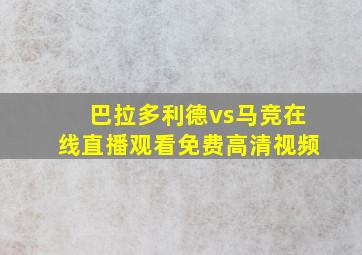 巴拉多利德vs马竞在线直播观看免费高清视频